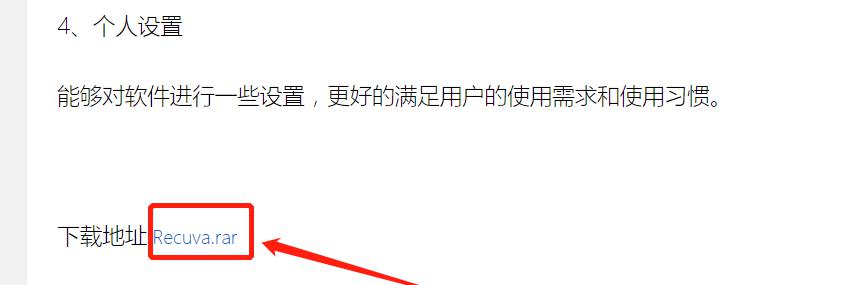 4、个人设置

能够对软件进行一些设置，更好的满足用户的使用需求和使用习惯。

下载地址 Recuva.rar